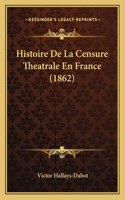 KESSINGER'S LEGACY REPRINTS

Histoire De La Censure Theatrale En France (1862)

Victor Hallays-Dabot